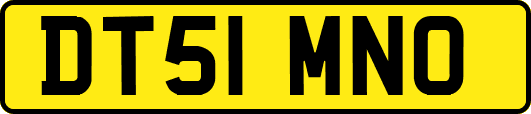 DT51 MNO